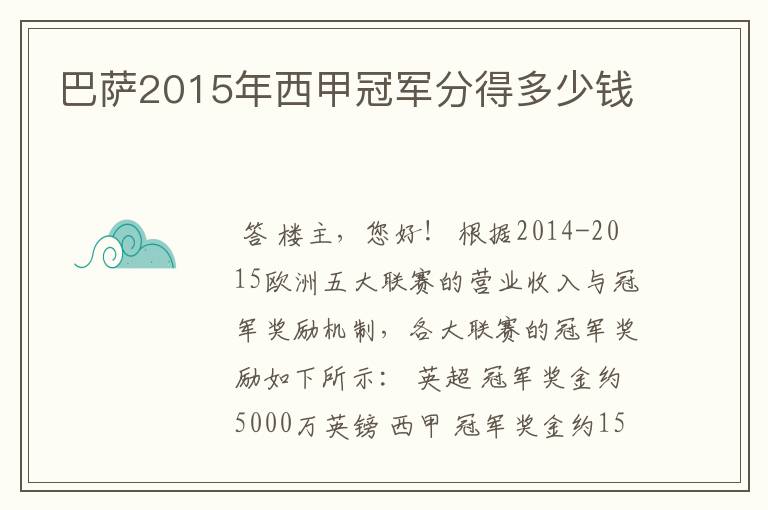 巴萨2015年西甲冠军分得多少钱

答 楼主，您好！ 根据2014-2015欧洲五大联赛的营业收入与冠军奖励机制，各大联赛的冠军奖励如下所示： 英超 冠军奖金约5000万英镑 西甲 冠军奖金约15